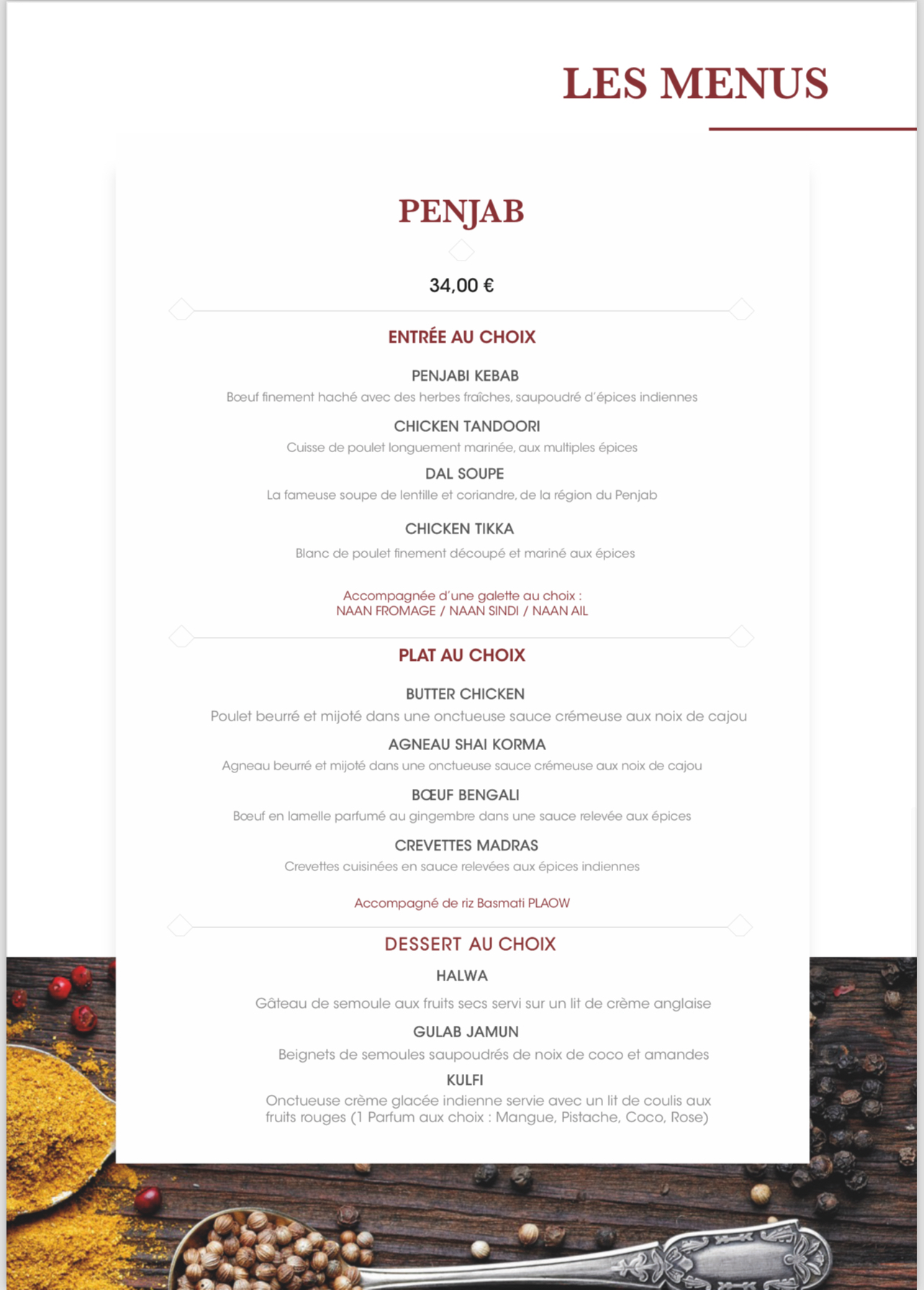 LES MENUS

PENJAB

34,00 €

ENTRÉE AU CHOIX

PENJABI KEBAB
Bœuf finement haché avec des herbes fraîches, saupoudré d'épices indiennes

CHICKEN TANDOORI
Cuisse de poulet longuement marinée, aux multiples épices

DAL SOUPE
La fameuse soupe de lentille et coriandre, de la région du Penjab

CHICKEN TIKKA
Blanc de poulet finement découpé et mariné aux épices

Accompagnée d'une galette au choix :
NAAN FROMAGE / NAAN SINDI / NAAN AIL

PLAT AU CHOIX

BUTTER CHICKEN
Poulet beurré et mijoté dans une onctueuse sauce crémeuse aux noix de cajou

AGNEAU SHAI KORMA
Agneau beurré et mijoté dans une onctueuse sauce crémeuse aux noix de cajou

BŒUF BENGALI
Bœuf en lamelle parfumé au gingembre dans une sauce relevée aux épices

CREVETTES MADRAS
Crevettes cuisinées en sauce relevées aux épices indiennes

Accompagné de riz Basmati PLAOW

DESSERT AU CHOIX

HALWA
Gâteau de semoule aux fruits secs servi sur un lit de crème anglaise

GULAB JAMUN
Beignets de semoules saupoudrés de noix de coco et amandes

KULFI
Onctueuse crème glacée indienne servie avec un lit de coulis aux fruits rouges (1 Parfum aux choix : Mangue, Pistache, Coco, Rose)